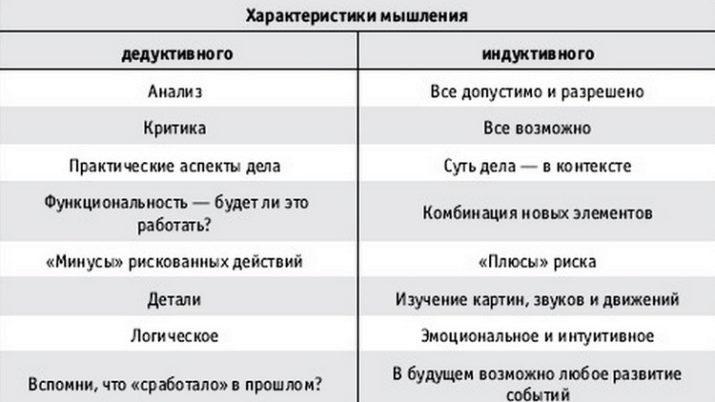 Характеристики мышления

| дедуктивного | индуктивного |
|---|---|
| Анализ | Все допустимо и разрешено |
| Критика | Все возможно |
| Практические аспекты дела | Суть дела — в контексте |
| Функциональность — будет ли это работать? | Комбинация новых элементов |
| «Минусы» рискованных действий | «Плюсы» риска |
| Детали | Изучение картин, звуков и движений |
| Логическое | Эмоциональное и интуитивное |
| Вспомни, что «сработало» в прошлом? | В будущем возможно любое развитие событий |